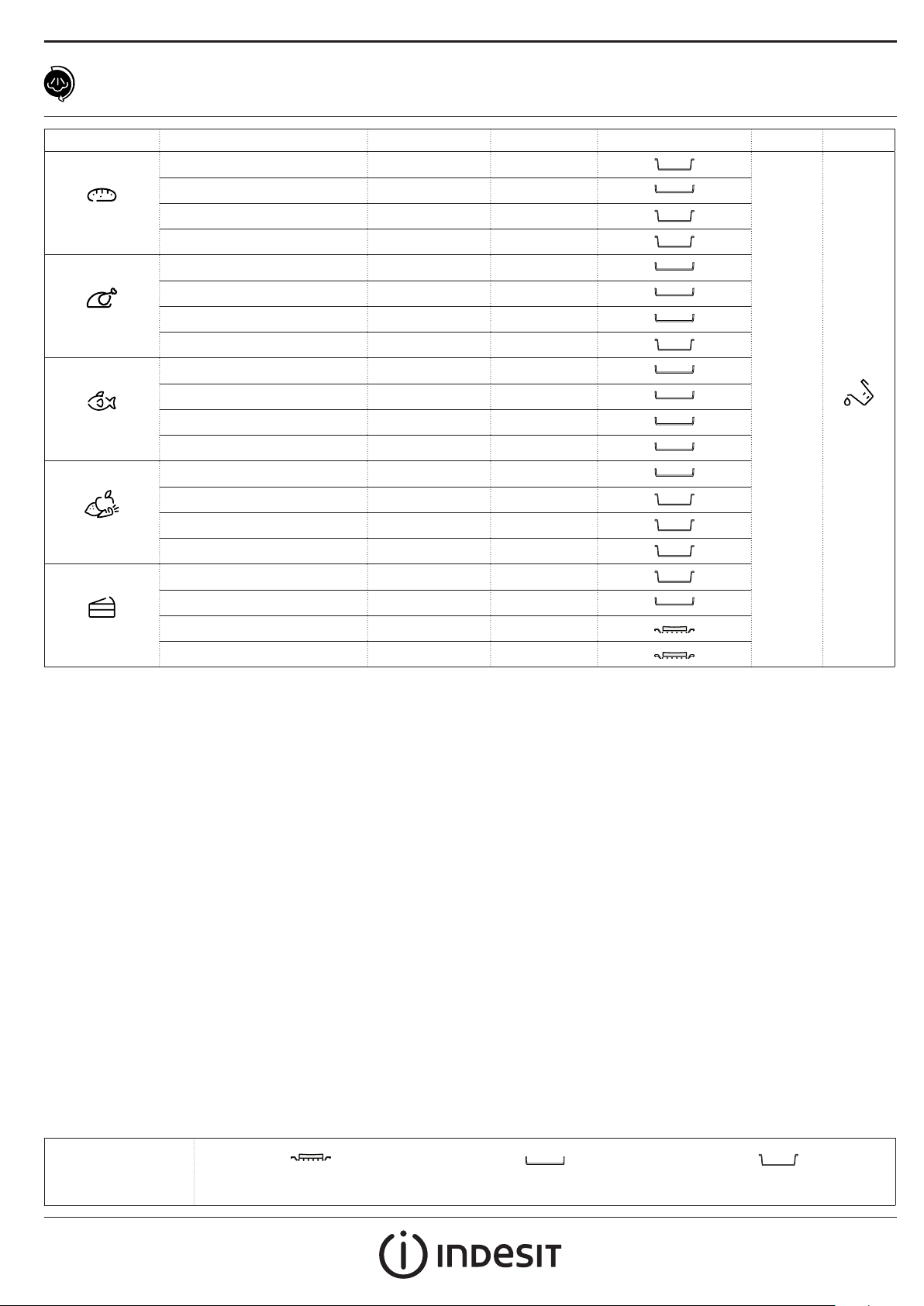 INDESIT